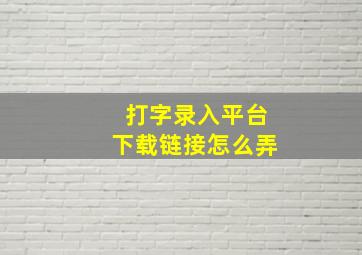 打字录入平台
下载链接怎么弄